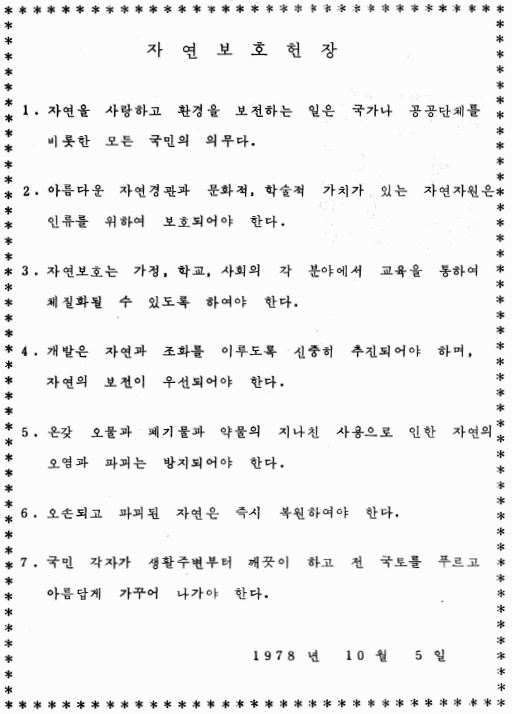 자 연 보 호 헌 장

1. 자연을 사랑하고 환경을 보전하는 일은 국가나 공공단체를 비롯한 모든 국민의 의무다.

2. 아름다운 자연경관과 문화적, 학술적 가치가 있는 자연자원은 인류를 위하여 보호되어야 한다.

3. 자연보호는 가정, 학교, 사회의 각 분야에서 교육을 통하여 체질화될 수 있도록 하여야 한다.

4. 개발은 자연과 조화를 이루도록 신중히 추진되어야 하며, 자연의 보전이 우선되어야 한다.

5. 온갖 오물과 폐기물과 약물의 지나친 사용으로 인한 자연의 오염과 파괴는 방지되어야 한다.

6. 오손되고 파괴된 자연은 즉시 복원하여야 한다.

7. 국민 각자가 생활주변부터 깨끗이 하고 전 국토를 푸르고 아름답게 가꾸어 나가야 한다.

1978 년 10 월 5 일